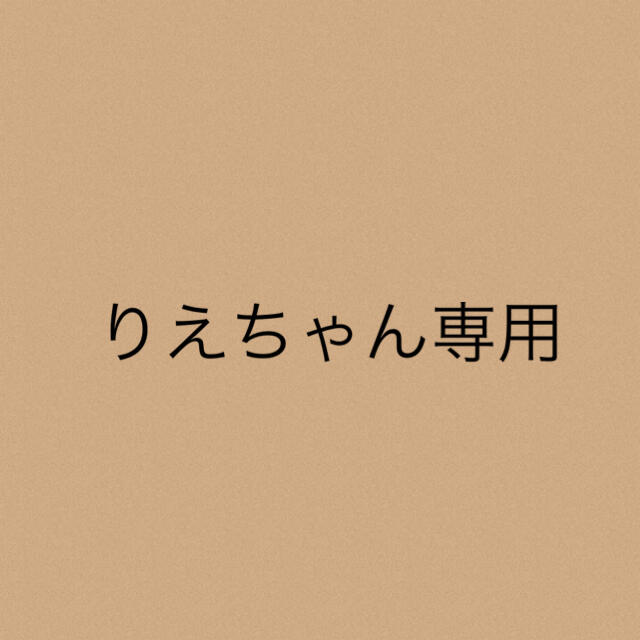 りえちゃん専用